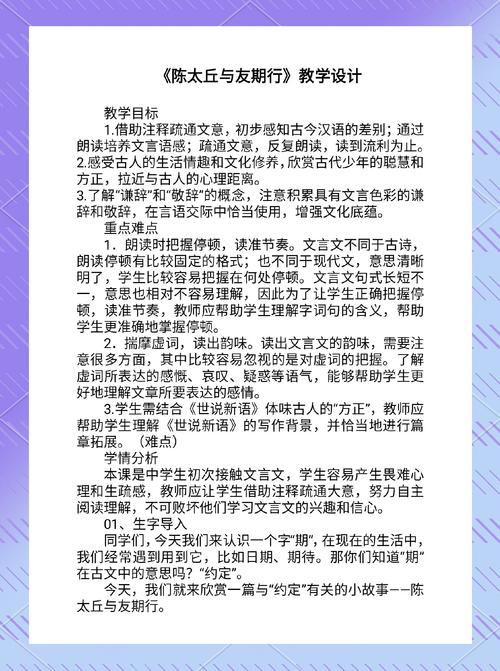 《陈太丘与友期行》教学设计

教学目标

1.借助注释疏通文意，初步感知古今汉语的差别；通过朗读培养文言语感；疏通文意，反复朗读，读到流利为止。

2.感受古人的生活情趣和文化修养，欣赏古代少年的聪慧和方正，拉近与古人的心理距离。

3.了解“谦辞”和“敬辞”的概念，注意积累具有文言色彩的谦辞和敬辞，在言语交际中恰当使用，增强文化底蕴。

重点难点

1．朗读时把握停顿，读准节奏。文言文不同于古诗，朗读停顿有比较固定的格式；也不同于现代文，意思清晰明了，学生比较容易把握在何处停顿。文言文句式长短不一，意思也相对不容易理解，因此为了让学生正确把握停顿，读准节奏，教师应帮助学生理解字词句的含义，帮助学生更准确地掌握停顿。

2．揣摩虚词，读出韵味。读出文言文的韵味，需要注意很多方面，其中比较容易忽视的是对虚词的把握。了解虚词所表达的感慨、哀叹、疑惑等语气，能够帮助学生更好地理解文章所要表达的感情。

3.学生需结合《世说新语》体味古人的“方正”，教师应帮助学生理解《世说新语》的写作背景，并恰当地进行篇章拓展。（难点）

学情分析

本课是中学生初次接触文言文，学生容易产生畏难心理和生疏感，教师应让学生借助注释疏通大意，努力自主阅读理解，不可败坏他们学习文言文的兴趣和信心。

01、生字导入

同学们，今天我们来认识一个字“期”，在现在的生活中，我们经常遇到用到它，比如日期、期待。那你们知道“期”在古文中的意思吗？“约定”。

今天，我们就来欣赏一篇与“约定”有关的小故事——陈太丘与友期行。